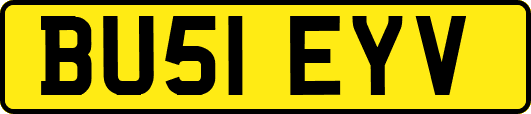 BU51 EYV